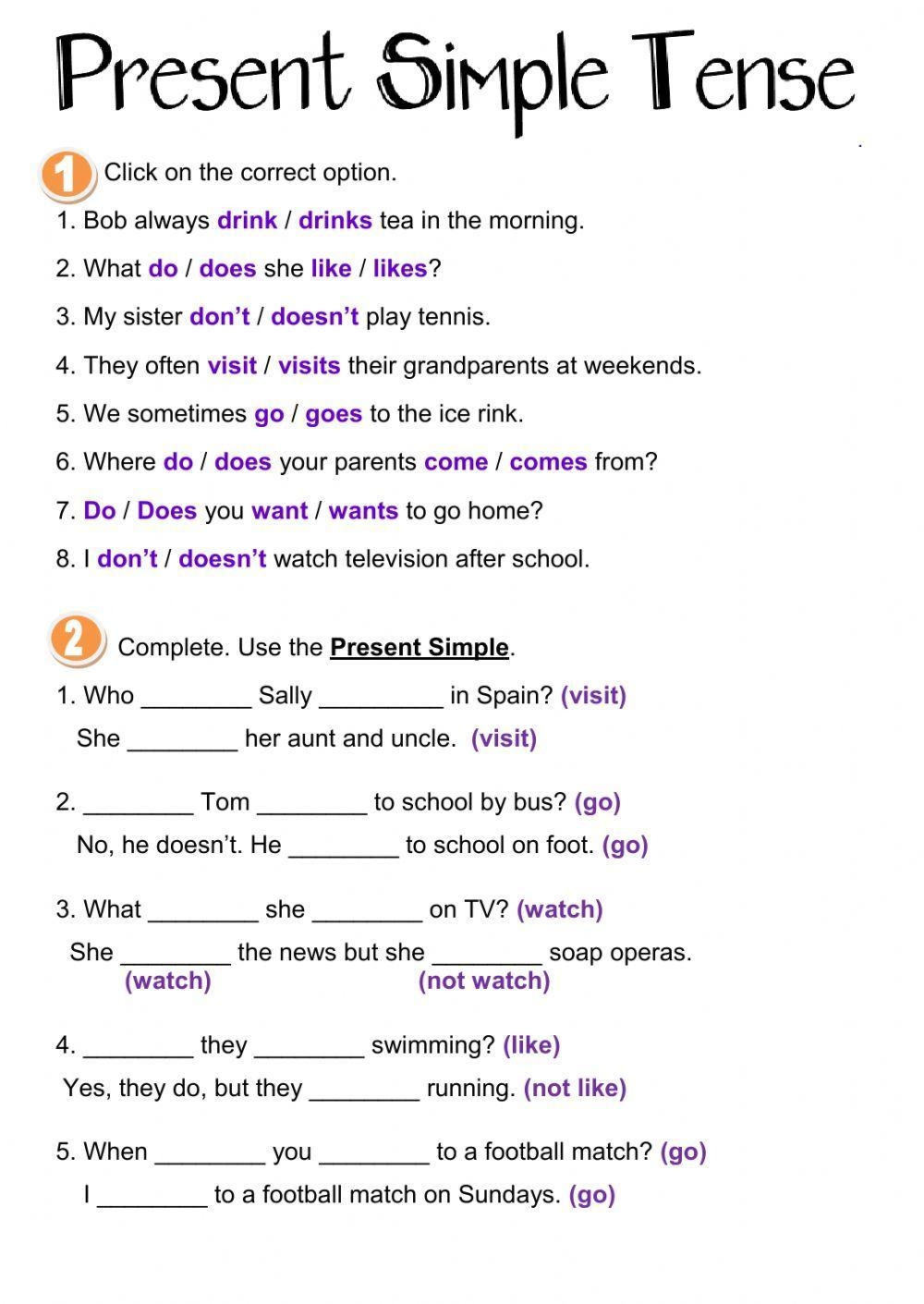 Present Simple Tense

1 Click on the correct option.

1. Bob always drink / drinks tea in the morning.

2. What do / does she like / likes?

3. My sister don't / doesn't play tennis.

4. They often visit / visits their grandparents at weekends.

5. We sometimes go / goes to the ice rink.

6. Where do / does your parents come / comes from?

7. Do / Does you want / wants to go home?

8. I don't / doesn't watch television after school.

2 Complete. Use the Present Simple.

1. Who ________ Sally _________ in Spain? (visit)
She ________ her aunt and uncle. (visit)

2. ________ Tom ________ to school by bus? (go)
No, he doesn't. He ________ to school on foot. (go)

3. What ________ she ________ on TV? (watch)
She ________ the news but she ________ soap operas.
(watch) (not watch)

4. ________ they ________ swimming? (like)
Yes, they do, but they ________ running. (not like)

5. When ________ you ________ to a football match? (go)
I ________ to a football match on Sundays. (go)